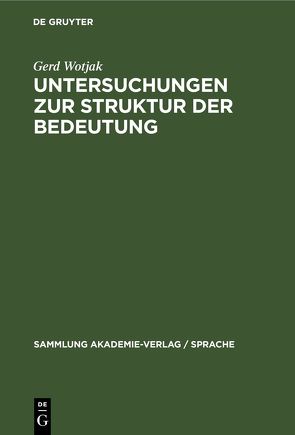 DE GRUYTER

Gerd Wotjak

UNTERSUCHUNGEN ZUR STRUKTUR DER BEDEUTUNG

SAMMLUNG AKADEMIE-VERLAG / SPRACHE

DE
G